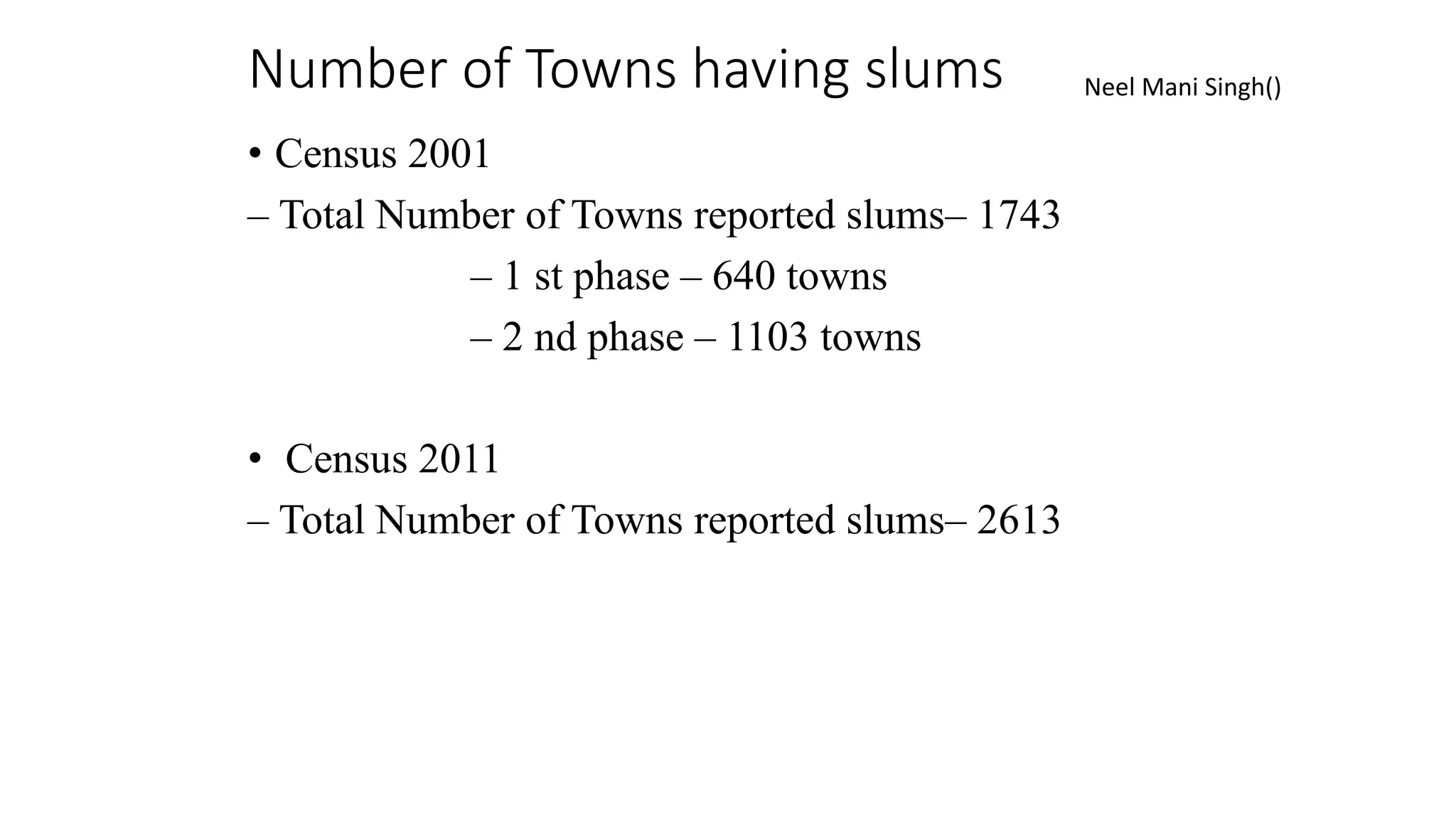 Number of Towns having slums

Neel Mani Singh()

• Census 2001

– Total Number of Towns reported slums– 1743

– 1 st phase – 640 towns

– 2 nd phase – 1103 towns

• Census 2011

– Total Number of Towns reported slums– 2613